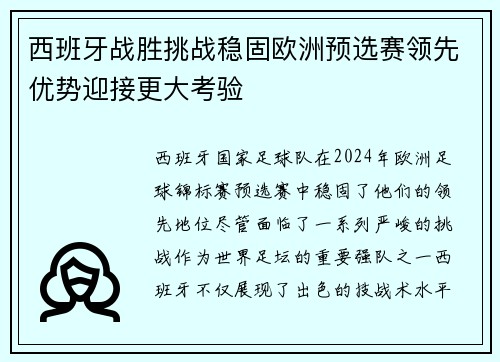 西班牙战胜挑战稳固欧洲预选赛领先优势迎接更大考验

西班牙国家足球队在2024年欧洲足球锦标赛预选赛中稳固了他们的领先地位尽管面临了一系列严峻的挑战作为世界足坛的重要强队之一西班牙不仅展现了出色的技战术水平